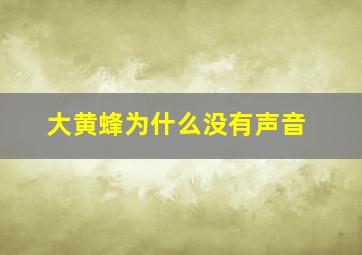 大黄蜂为什么没有声音